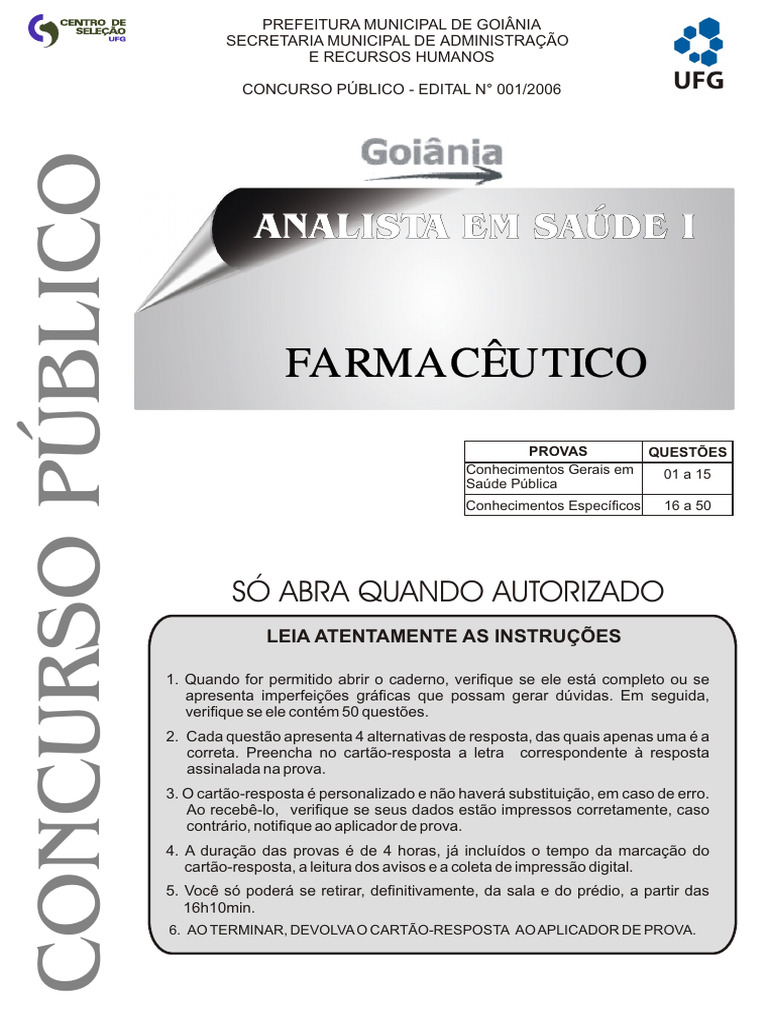 CENTRO DE SELEÇÃO UFG

PREFEITURA MUNICIPAL DE GOIÂNIA
SECRETARIA MUNICIPAL DE ADMINISTRAÇÃO
E RECURSOS HUMANOS

CONCURSO PÚBLICO - EDITAL N° 001/2006

UFG

CONCURSO PÚBLICO

Goiânia

ANALISTA EM SAÚDE I

FARMACÊUTICO

| PROVAS | QUESTÕES |
|---|---|
| Conhecimentos Gerais em Saúde Pública | 01 a 15 |
| Conhecimentos Específicos | 16 a 50 |

SÓ ABRA QUANDO AUTORIZADO

LEIA ATENTAMENTE AS INSTRUÇÕES

1. Quando for permitido abrir o caderno, verifique se ele está completo ou se apresenta imperfeições gráficas que possam gerar dúvidas. Em seguida, verifique se ele contém 50 questões.

2. Cada questão apresenta 4 alternativas de resposta, das quais apenas uma é a correta. Preencha no cartão-resposta a letra correspondente à resposta assinalada na prova.

3. O cartão-resposta é personalizado e não haverá substituição, em caso de erro. Ao recebê-lo, verifique se seus dados estão impressos corretamente, caso contrário, notifique ao aplicador de prova.

4. A duração das provas é de 4 horas, já incluídos o tempo da marcação do cartão-resposta, a leitura dos avisos e a coleta de impressão digital.

5. Você só poderá se retirar, definitivamente, da sala e do prédio, a partir das 16h10min.

6. AO TERMINAR, DEVOLVA O CARTÃO-RESPOSTA AO APLICADOR DE PROVA.